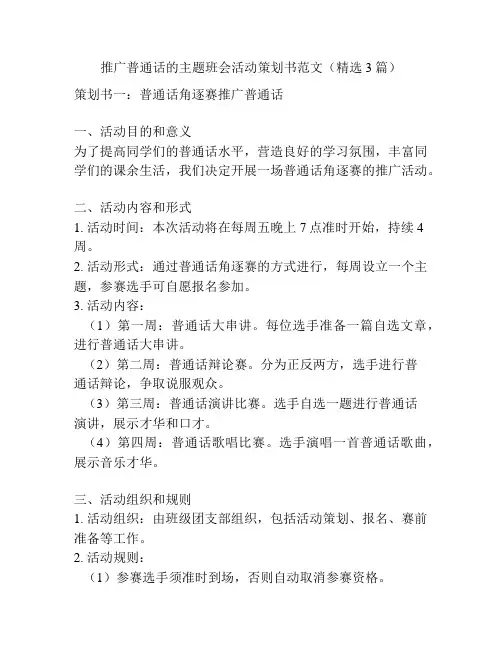 推广普通话的主题班会活动策划书范文（精选 3 篇）

策划书一：普通话角逐赛推广普通话

一、活动目的和意义
为了提高同学们的普通话水平，营造良好的学习氛围，丰富同学们的课余生活，我们决定开展一场普通话角逐赛的推广活动。

二、活动内容和形式
1. 活动时间：本次活动将在每周五晚上 7 点准时开始，持续 4 周。
2. 活动形式：通过普通话角逐赛的方式进行，每周设立一个主题，参赛选手可自愿报名参加。
3. 活动内容：
（1）第一周：普通话大串讲。每位选手准备一篇自选文章，进行普通话大串讲。
（2）第二周：普通话辩论赛。分为正反两方，选手进行普通话辩论，争取说服观众。
（3）第三周：普通话演讲比赛。选手自选一题进行普通话演讲，展示才华和口才。
（4）第四周：普通话歌唱比赛。选手演唱一首普通话歌曲，展示音乐才华。

三、活动组织和规则
1. 活动组织：由班级团支部组织，包括活动策划、报名、赛前准备等工作。
2. 活动规则：
（1）参赛选手须准时到场，否则自动取消参赛资格。